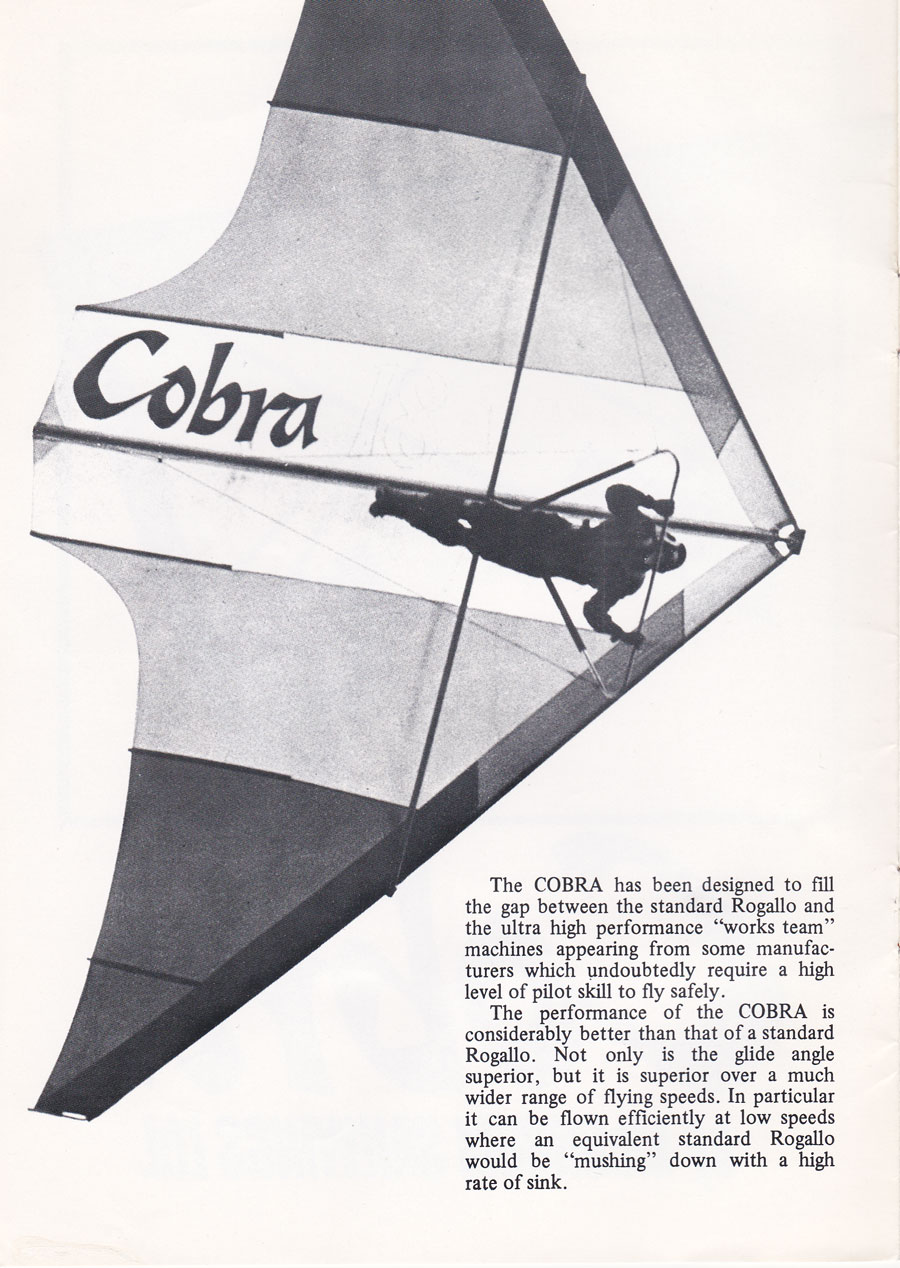 Cobra

The COBRA has been designed to fill the gap between the standard Rogallo and the ultra high performance "works team" machines appearing from some manufacturers which undoubtedly require a high level of pilot skill to fly safely.

The performance of the COBRA is considerably better than that of a standard Rogallo. Not only is the glide angle superior, but it is superior over a much wider range of flying speeds. In particular it can be flown efficiently at low speeds where an equivalent standard Rogallo would be "mushing" down with a high rate of sink.